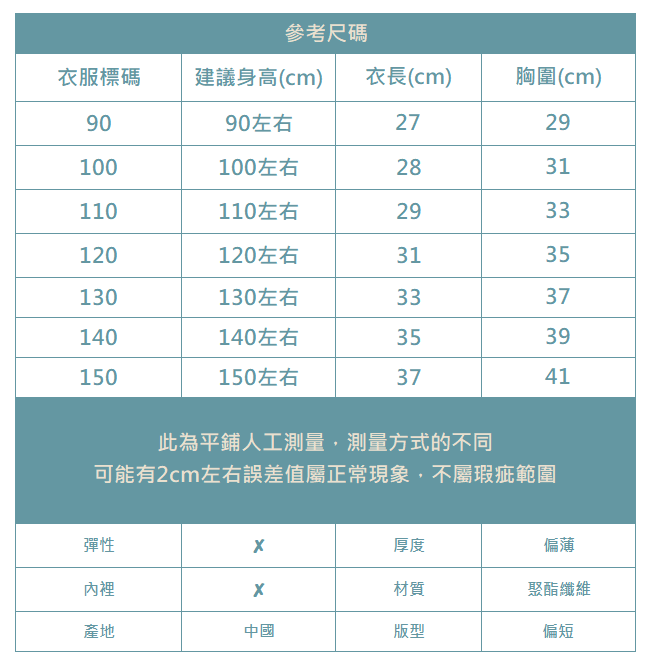 參考尺碼

| 衣服標碼 | 建議身高(cm) | 衣長(cm) | 胸圍(cm) |
|---|---|---|---|
| 90 | 90左右 | 27 | 29 |
| 100 | 100左右 | 28 | 31 |
| 110 | 110左右 | 29 | 33 |
| 120 | 120左右 | 31 | 35 |
| 130 | 130左右 | 33 | 37 |
| 140 | 140左右 | 35 | 39 |
| 150 | 150左右 | 37 | 41 |

此為平鋪人工測量，測量方式的不同
可能有2cm左右誤差值屬正常現象，不屬瑕疵範圍

| 彈性 | ✗ | 厚度 | 偏薄 |
|---|---|---|---|
| 內裡 | ✗ | 材質 | 聚酯纖維 |
| 產地 | 中國 | 版型 | 偏短 |